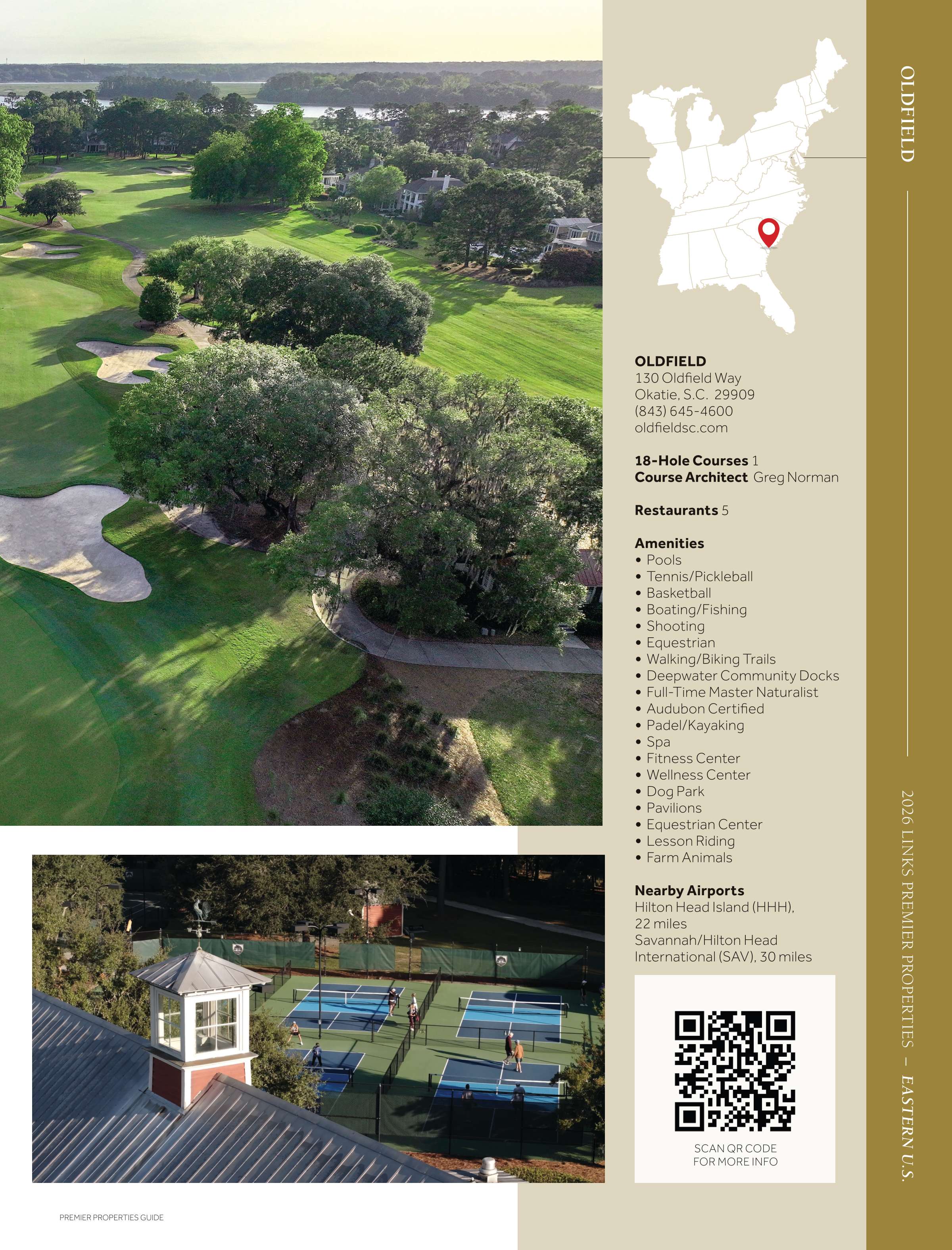 OLDFIELD
130 Oldfield Way
Okatie, S.C. 29909
(843) 645-4600
oldfieldsc.com

18-Hole Courses 1
Course Architect Greg Norman

Restaurants 5

Amenities
• Pools
• Tennis/Pickleball
• Basketball
• Boating/Fishing
• Shooting
• Equestrian
• Walking/Biking Trails
• Deepwater Community Docks
• Full-Time Master Naturalist
• Audubon Certified
• Padel/Kayaking
• Spa
• Fitness Center
• Wellness Center
• Dog Park
• Pavilions
• Equestrian Center
• Lesson Riding
• Farm Animals

Nearby Airports
Hilton Head Island (HHH), 22 miles
Savannah/Hilton Head International (SAV), 30 miles

SCAN QR CODE
FOR MORE INFO

OLDFIELD

2026 LINKS PREMIER PROPERTIES – EASTERN U.S.

PREMIER PROPERTIES GUIDE